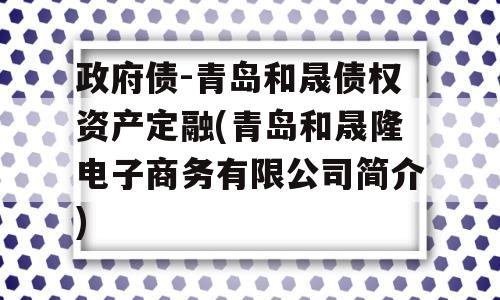 政府债-青岛和晟债权资产定融(青岛和晟隆电子商务有限公司简介)